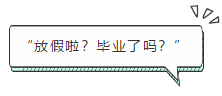 “放假啦？毕业了吗？”